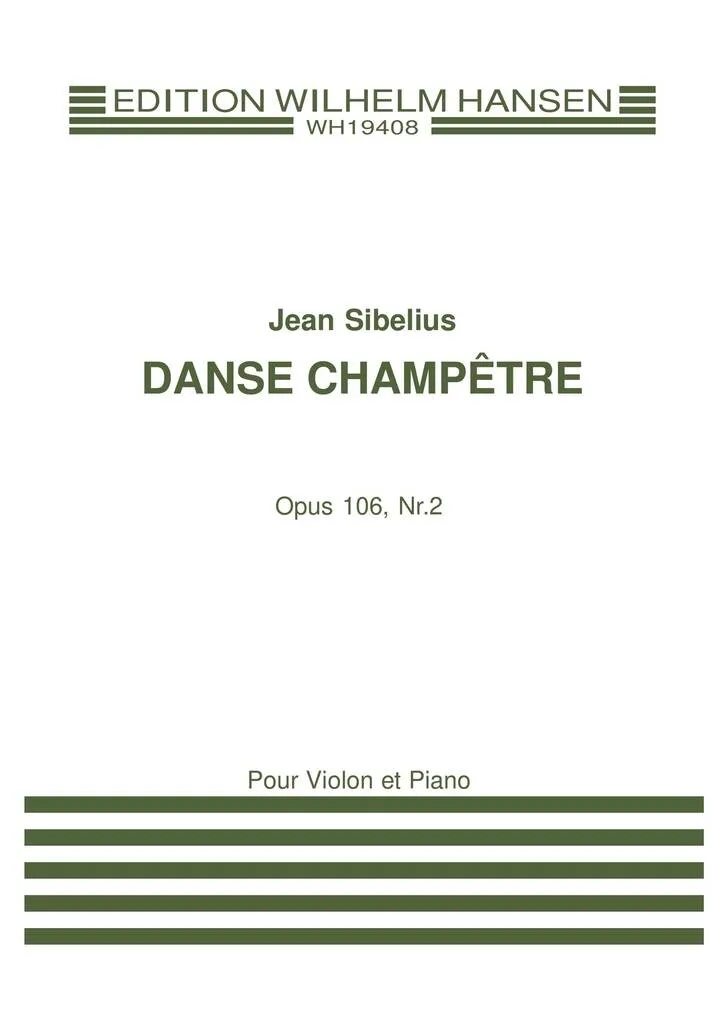 EDITION WILHELM HANSEN
WH19408

Jean Sibelius
DANSE CHAMPÊTRE

Opus 106, Nr.2

Pour Violon et Piano